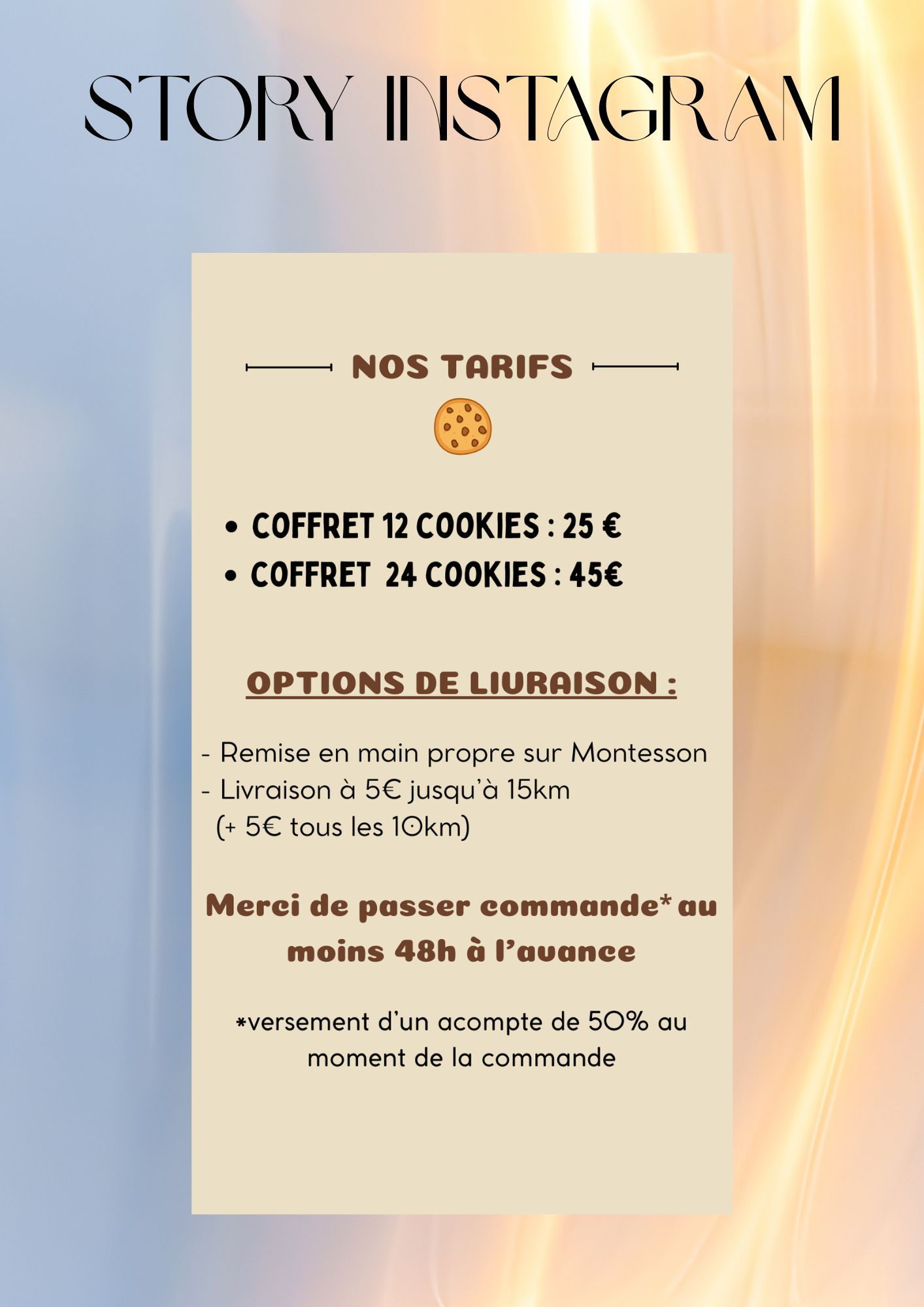 STORY INSTAGRAM

NOS TARIFS

• COFFRET 12 COOKIES : 25 €
• COFFRET 24 COOKIES : 45€

OPTIONS DE LIVRAISON :

- Remise en main propre sur Montesson
- Livraison à 5€ jusqu'à 15km
(+ 5€ tous les 10km)

Merci de passer commande* au moins 48h à l'avance

*versement d'un acompte de 50% au moment de la commande